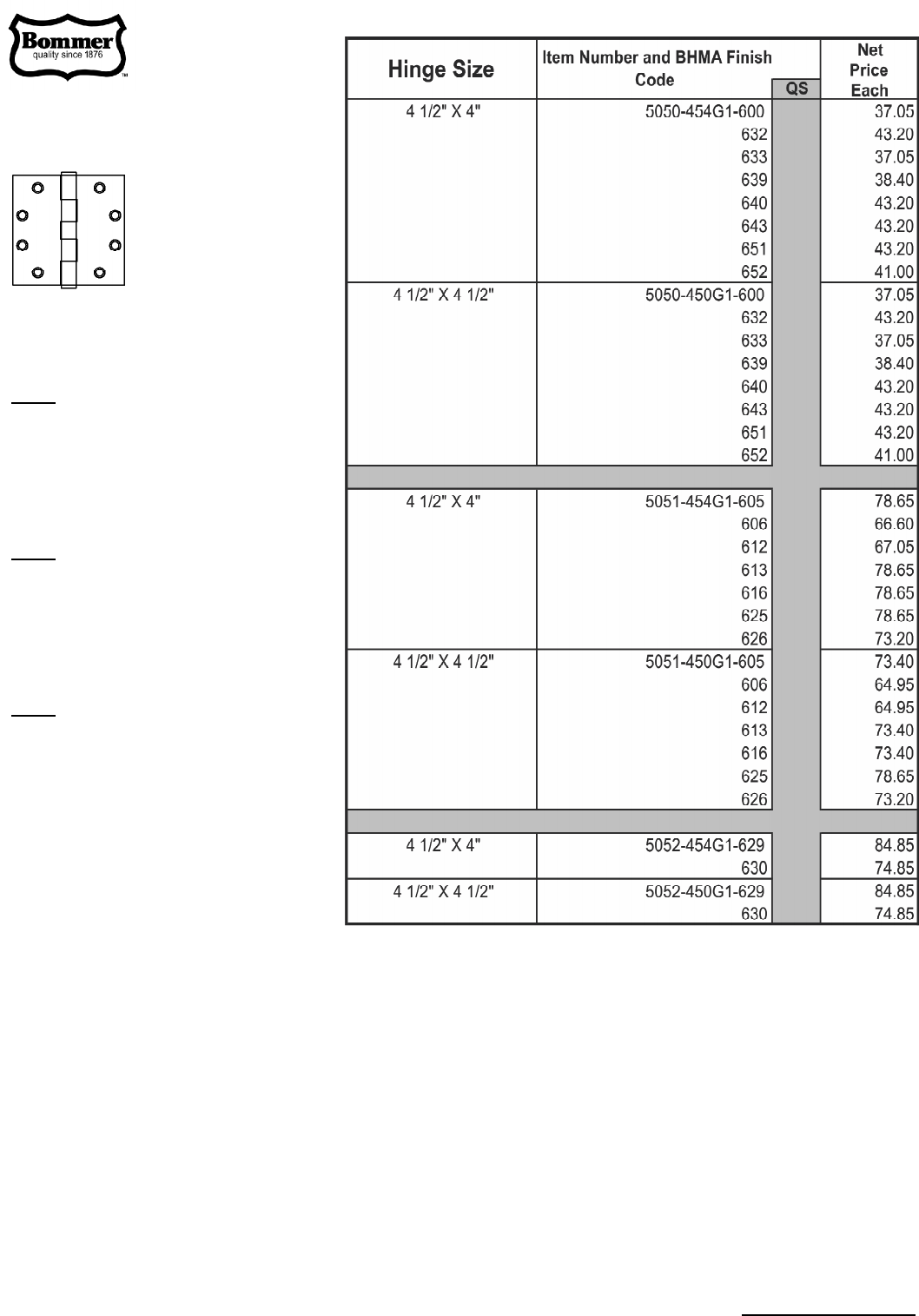 Bommer
quality since 1876
™

| Hinge Size | Item Number and BHMA Finish Code | QS | Net Price Each |
|---|---|---|---|
| 4 1/2" X 4" | 5050-454G1-600 | | 37.05 |
| | 632 | | 43.20 |
| | 633 | | 37.05 |
| | 639 | | 38.40 |
| | 640 | | 43.20 |
| | 643 | | 43.20 |
| | 651 | | 43.20 |
| | 652 | | 41.00 |
| 4 1/2" X 4 1/2" | 5050-450G1-600 | | 37.05 |
| | 632 | | 43.20 |
| | 633 | | 37.05 |
| | 639 | | 38.40 |
| | 640 | | 43.20 |
| | 643 | | 43.20 |
| | 651 | | 43.20 |
| | 652 | | 41.00 |
| | | | |
| 4 1/2" X 4" | 5051-454G1-605 | | 78.65 |
| | 606 | | 66.60 |
| | 612 | | 67.05 |
| | 613 | | 78.65 |
| | 616 | | 78.65 |
| | 625 | | 78.65 |
| | 626 | | 73.20 |
| 4 1/2" X 4 1/2" | 5051-450G1-605 | | 73.40 |
| | 606 | | 64.95 |
| | 612 | | 64.95 |
| | 613 | | 73.40 |
| | 616 | | 73.40 |
| | 625 | | 78.65 |
| | 626 | | 73.20 |
| | | | |
| 4 1/2" X 4" | 5052-454G1-629 | | 84.85 |
| | 630 | | 74.85 |
| 4 1/2" X 4 1/2" | 5052-450G1-629 | | 84.85 |
| | 630 | | 74.85 |